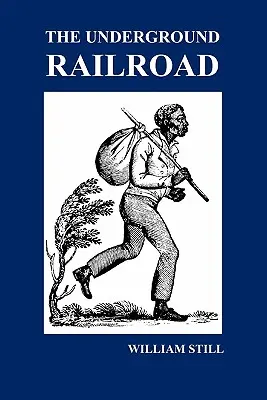 THE UNDERGROUND
RAILROAD

WILLIAM STILL